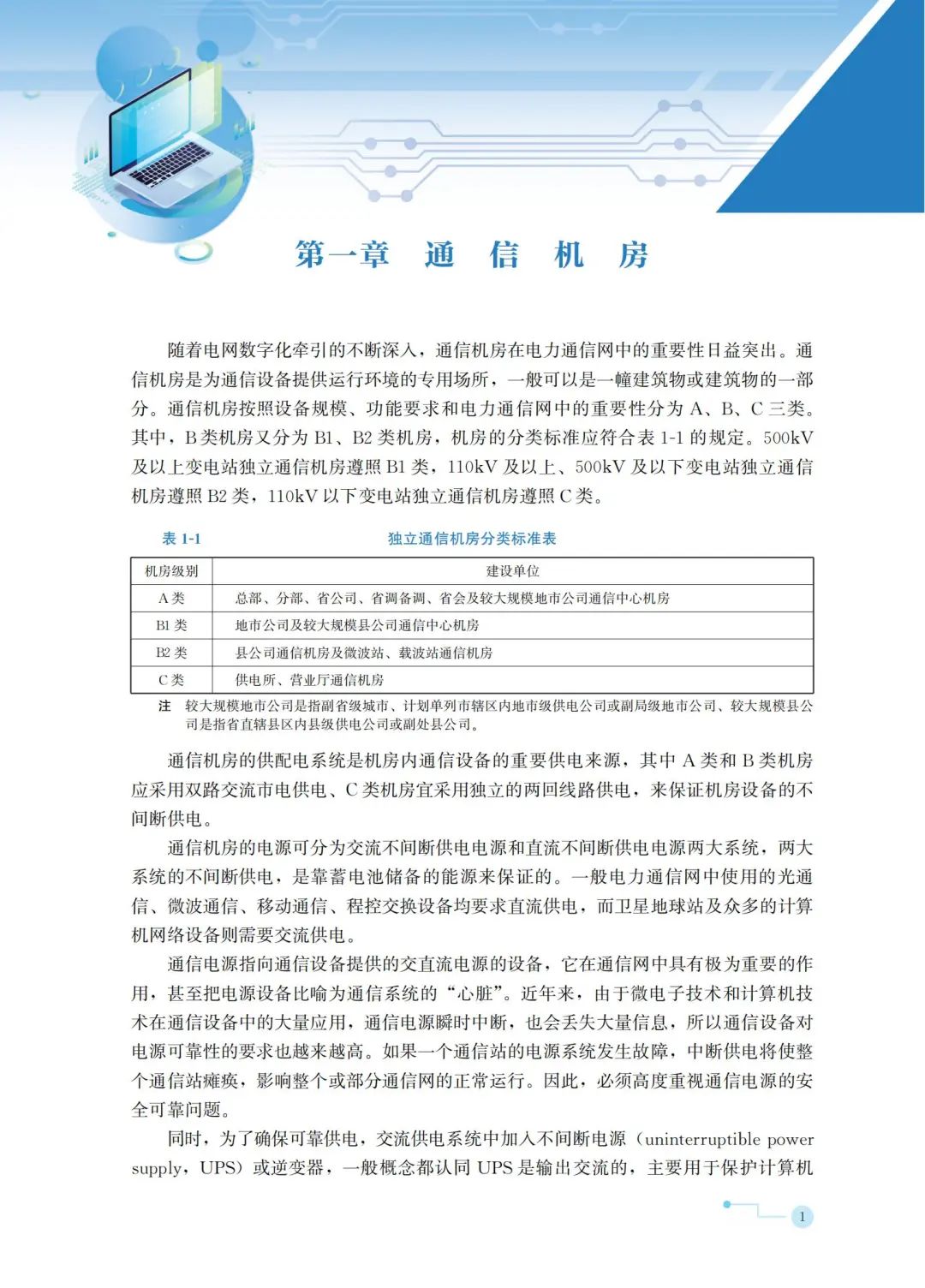 第一章　通　信　机　房

随着电网数字化牵引的不断深入，通信机房在电力通信网中的重要性日益突出。通信机房是为通信设备提供运行环境的专用场所，一般可以是一幢建筑物或建筑物的一部分。通信机房按照设备规模、功能要求和电力通信网中的重要性分为 A、B、C 三类。其中，B 类机房又分为 B1、B2 类机房，机房的分类标准应符合表 1-1 的规定。500kV 及以上变电站独立通信机房遵照 B1 类，110kV 及以上、500kV 及以下变电站独立通信机房遵照 B2 类，110kV 以下变电站独立通信机房遵照 C 类。

表 1-1　独立通信机房分类标准表

| 机房级别 | 建设单位 |
|---|---|
| A 类 | 总部、分部、省公司、省调备调、省会及较大规模地市公司通信中心机房 |
| B1 类 | 地市公司及较大规模县公司通信中心机房 |
| B2 类 | 县公司通信机房及微波站、载波站通信机房 |
| C 类 | 供电所、营业厅通信机房 |

注　较大规模地市公司是指副省级城市、计划单列市辖区内地市级供电公司或副局级地市公司、较大规模县公司是指省直辖县区内县级供电公司或副处县公司。

通信机房的供配电系统是机房内通信设备的重要供电来源，其中 A 类和 B 类机房应采用双路交流市电供电、C 类机房宜采用独立的两回线路供电，来保证机房设备的不间断供电。

通信机房的电源可分为交流不间断供电电源和直流不间断供电电源两大系统，两大系统的不间断供电，是靠蓄电池储备的能源来保证的。一般电力通信网中使用的光通信、微波通信、移动通信、程控交换设备均要求直流供电，而卫星地球站及众多的计算机网络设备则需要交流供电。

通信电源指向通信设备提供的交直流电源的设备，它在通信网中具有极为重要的作用，甚至把电源设备比喻为通信系统的“心脏”。近年来，由于微电子技术和计算机技术在通信设备中的大量应用，通信电源瞬时中断，也会丢失大量信息，所以通信设备对电源可靠性的要求也越来越高。如果一个通信站的电源系统发生故障，中断供电将使整个通信站瘫痪，影响整个或部分通信网的正常运行。因此，必须高度重视通信电源的安全可靠问题。

同时，为了确保可靠供电，交流供电系统中加入不间断电源（uninterruptible power supply，UPS）或逆变器，一般概念都认同 UPS 是输出交流的，主要用于保护计算机

1